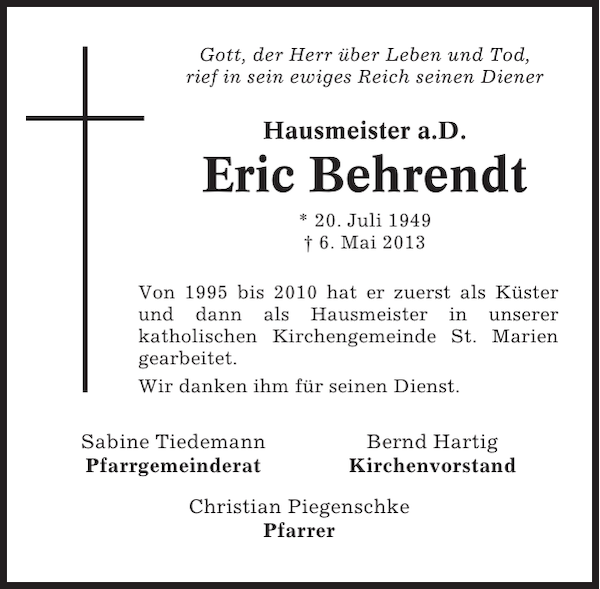 Gott, der Herr über Leben und Tod, rief in sein ewiges Reich seinen Diener

Hausmeister a.D.

Eric Behrendt

* 20. Juli 1949
† 6. Mai 2013

Von 1995 bis 2010 hat er zuerst als Küster und dann als Hausmeister in unserer katholischen Kirchengemeinde St. Marien gearbeitet.

Wir danken ihm für seinen Dienst.

Sabine Tiedemann
Pfarrgemeinderat

Bernd Hartig
Kirchenvorstand

Christian Piegenschke
Pfarrer